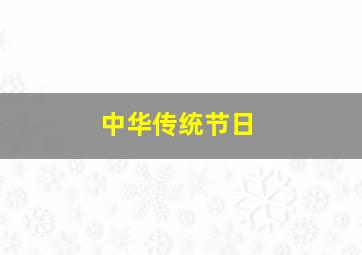 中华传统节日